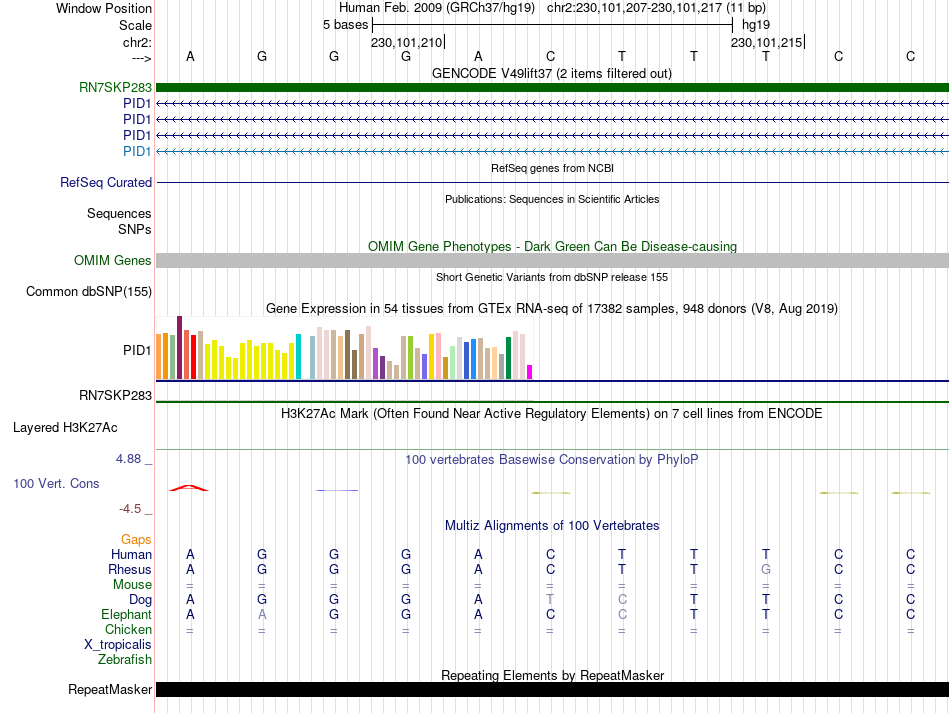 Window Position Human Feb. 2009 (GRCh37/hg19) chr2:230,101,207-230,101,217 (11 bp)
Scale 5 bases hg19
chr2: 230,101,210 230,101,215
---> A G G G A C T T T C C
GENCODE V49lift37 (2 items filtered out)
RN7SKP283
PID1
PID1
PID1
PID1
RefSeq genes from NCBI
RefSeq Curated
Publications: Sequences in Scientific Articles
Sequences
SNPs
OMIM Gene Phenotypes - Dark Green Can Be Disease-causing
OMIM Genes
Short Genetic Variants from dbSNP release 155
Common dbSNP(155)
Gene Expression in 54 tissues from GTEx RNA-seq of 17382 samples, 948 donors (V8, Aug 2019)
PID1
RN7SKP283
H3K27Ac Mark (Often Found Near Active Regulatory Elements) on 7 cell lines from ENCODE
Layered H3K27Ac
4.88 _
100 vertebrates Basewise Conservation by PhyloP
100 Vert. Cons
-4.5 _
Multiz Alignments of 100 Vertebrates
Gaps
Human A G G G A C T T T C C
Rhesus A G G G A C T T G C C
Mouse = = = = = = = = = = =
Dog A G G G A T C T T C C
Elephant A A G G A C C T T C C
Chicken = = = = = = = = = = =
X_tropicalis
Zebrafish
Repeating Elements by RepeatMasker
RepeatMasker